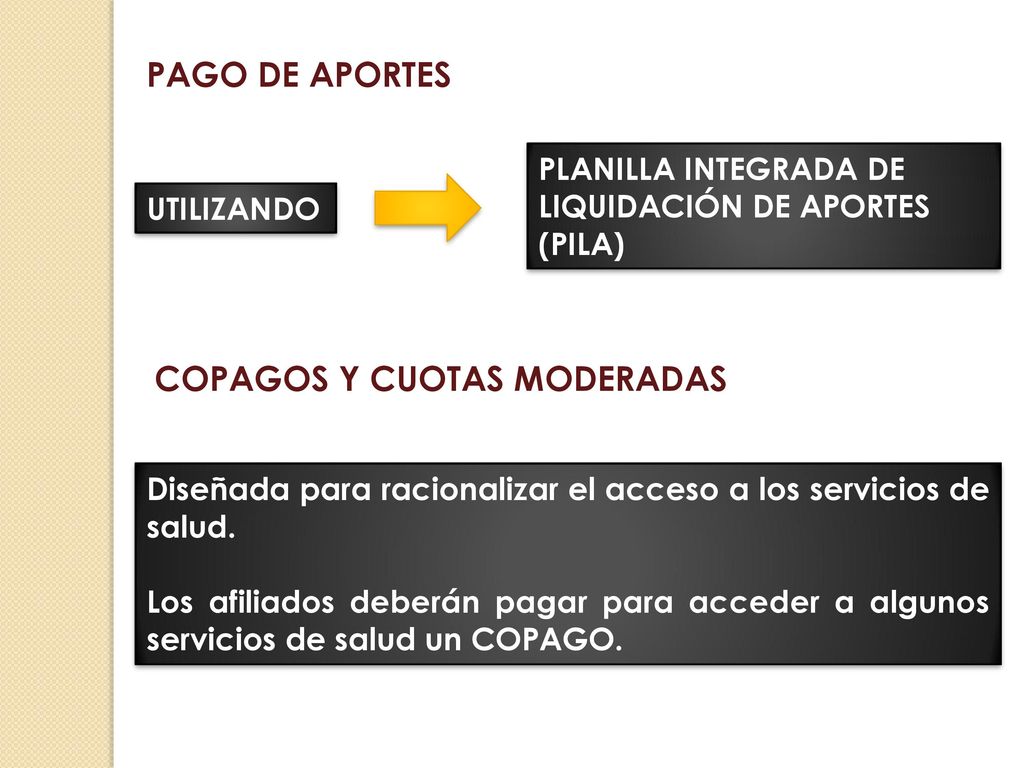 PAGO DE APORTES

UTILIZANDO

PLANILLA INTEGRADA DE LIQUIDACIÓN DE APORTES (PILA)

COPAGOS Y CUOTAS MODERADAS

Diseñada para racionalizar el acceso a los servicios de salud.

Los afiliados deberán pagar para acceder a algunos servicios de salud un COPAGO.